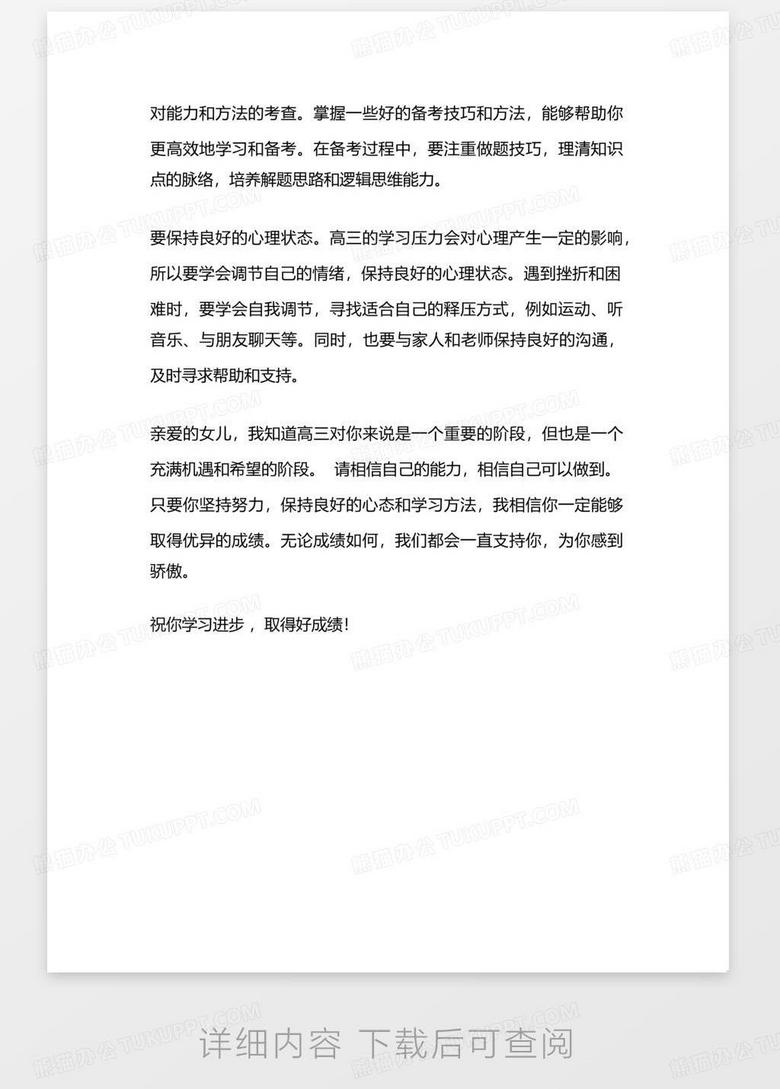 对能力和方法的考查。掌握一些好的备考技巧和方法，能够帮助你更高效地学习和备考。在备考过程中，要注重做题技巧，理清知识点的脉络，培养解题思路和逻辑思维能力。

要保持良好的心理状态。高三的学习压力会对心理产生一定的影响，所以要学会调节自己的情绪，保持良好的心理状态。遇到挫折和困难时，要学会自我调节，寻找适合自己的释压方式，例如运动、听音乐、与朋友聊天等。同时，也要与家人和老师保持良好的沟通，及时寻求帮助和支持。

亲爱的女儿，我知道高三对你来说是一个重要的阶段，但也是一个充满机遇和希望的阶段。 请相信自己的能力，相信自己可以做到。只要你坚持努力，保持良好的心态和学习方法，我相信你一定能够取得优异的成绩。无论成绩如何，我们都会一直支持你，为你感到骄傲。

祝你学习进步，取得好成绩！

熊猫办公 TUKUPPT.COM

详细内容 下载后可查阅